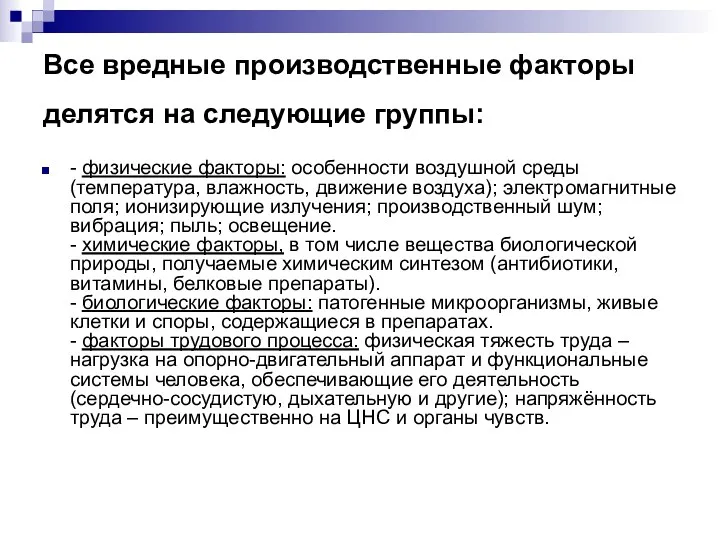 Все вредные производственные факторы делятся на следующие группы:

- физические факторы: особенности воздушной среды (температура, влажность, движение воздуха); электромагнитные поля; ионизирующие излучения; производственный шум; вибрация; пыль; освещение.
- химические факторы, в том числе вещества биологической природы, получаемые химическим синтезом (антибиотики, витамины, белковые препараты).
- биологические факторы: патогенные микроорганизмы, живые клетки и споры, содержащиеся в препаратах.
- факторы трудового процесса: физическая тяжесть труда – нагрузка на опорно-двигательный аппарат и функциональные системы человека, обеспечивающие его деятельность (сердечно-сосудистую, дыхательную и другие); напряжённость труда – преимущественно на ЦНС и органы чувств.